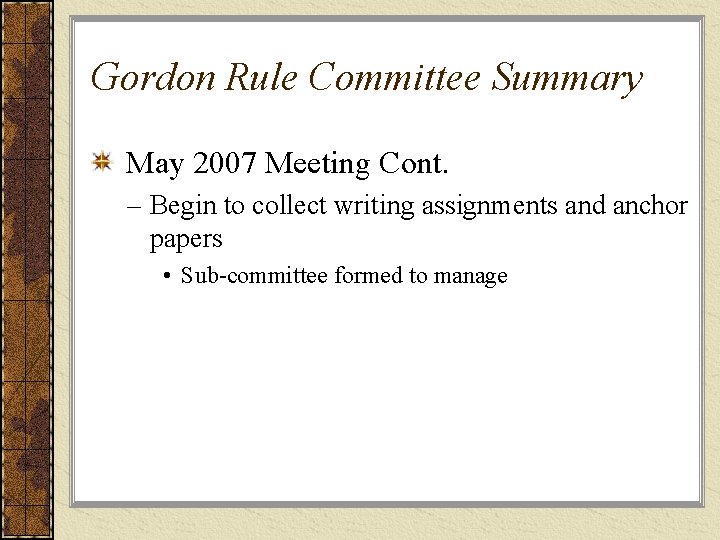 Gordon Rule Committee Summary

May 2007 Meeting Cont.

– Begin to collect writing assignments and anchor papers

• Sub-committee formed to manage